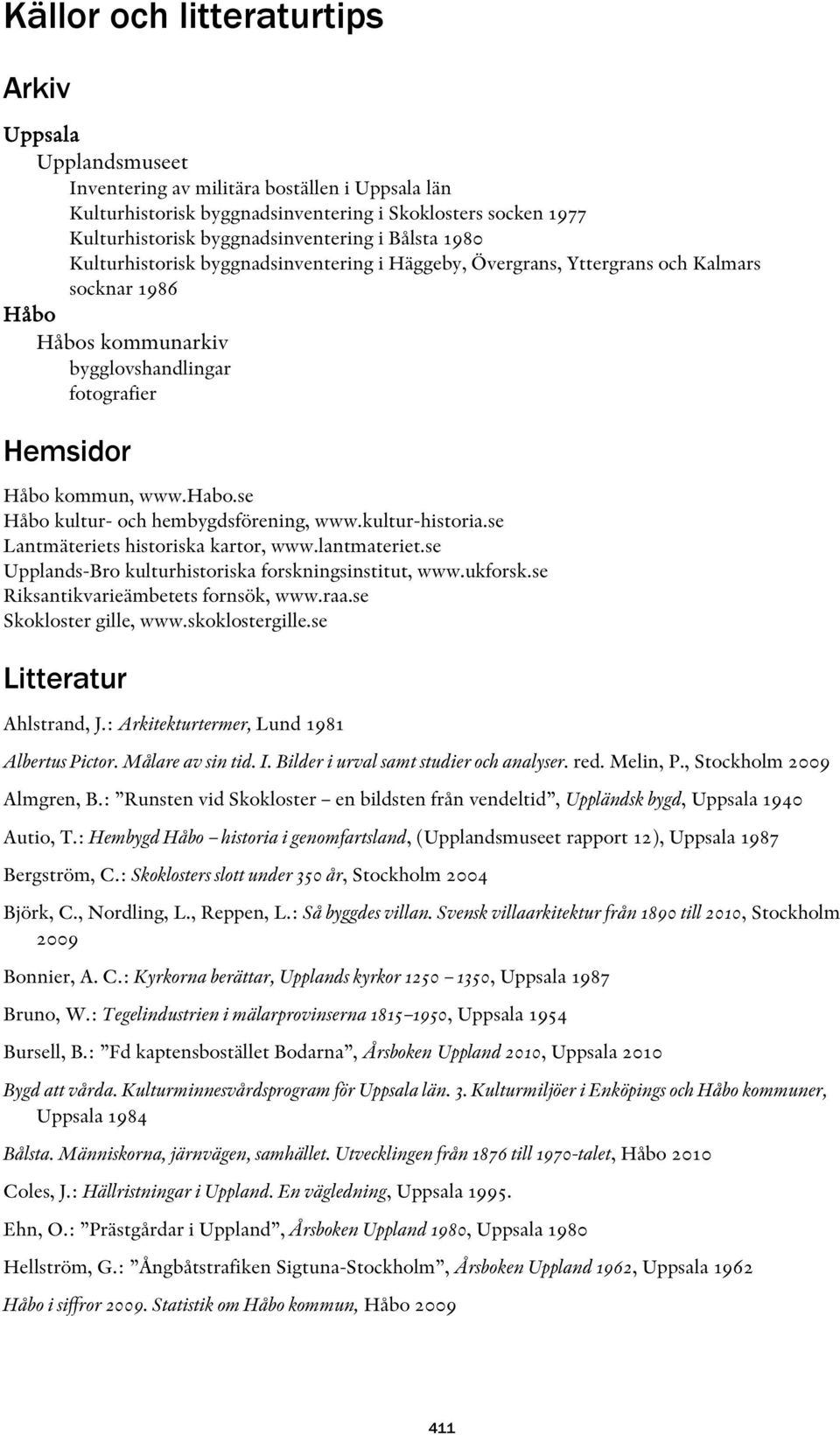 Källor och litteraturtips

Arkiv

Uppsala

Upplandsmuseet

Inventering av militära boställen i Uppsala län

Kulturhistorisk byggnadsinventering i Skoklosters socken 1977

Kulturhistorisk byggnadsinventering i Bålsta 1980

Kulturhistorisk byggnadsinventering i Häggeby, Övergrans, Yttergrans och Kalmars socknar 1986

Håbo

Håbos kommunarkiv

bygglovshandlingar

fotografier

Hemsidor

Håbo kommun, www.habo.se

Håbo kultur- och hembygdsförening, www.kultur-historia.se

Lantmäteriets historiska kartor, www.lantmateriet.se

Upplands-Bro kulturhistoriska forskningsinstitut, www.ukforsk.se

Riksantikvarieämbetets fornsök, www.raa.se

Skokloster gille, www.skoklostergille.se

Litteratur

Ahlstrand, J.: Arkitekturtermer, Lund 1981

Albertus Pictor. Målare av sin tid. I. Bilder i urval samt studier och analyser. red. Melin, P., Stockholm 2009

Almgren, B.: ”Runsten vid Skokloster – en bildsten från vendeltid”, Uppländsk bygd, Uppsala 1940

Autio, T.: Hembygd Håbo – historia i genomfartsland, (Upplandsmuseet rapport 12), Uppsala 1987

Bergström, C.: Skoklosters slott under 350 år, Stockholm 2004

Björk, C., Nordling, L., Reppen, L.: Så byggdes villan. Svensk villaarkitektur från 1890 till 2010, Stockholm 2009

Bonnier, A. C.: Kyrkorna berättar, Upplands kyrkor 1250 – 1350, Uppsala 1987

Bruno, W.: Tegelindustrien i mälarprovinserna 1815–1950, Uppsala 1954

Bursell, B.: ”Fd kaptensbostället Bodarna”, Årsboken Uppland 2010, Uppsala 2010

Bygd att vårda. Kulturminnesvårdsprogram för Uppsala län. 3. Kulturmiljöer i Enköpings och Håbo kommuner, Uppsala 1984

Bålsta. Människorna, järnvägen, samhället. Utvecklingen från 1876 till 1970-talet, Håbo 2010

Coles, J.: Hällristningar i Uppland. En vägledning, Uppsala 1995.

Ehn, O.: ”Prästgårdar i Uppland”, Årsboken Uppland 1980, Uppsala 1980

Hellström, G.: ”Ångbåtstrafiken Sigtuna-Stockholm”, Årsboken Uppland 1962, Uppsala 1962

Håbo i siffror 2009. Statistik om Håbo kommun, Håbo 2009

411